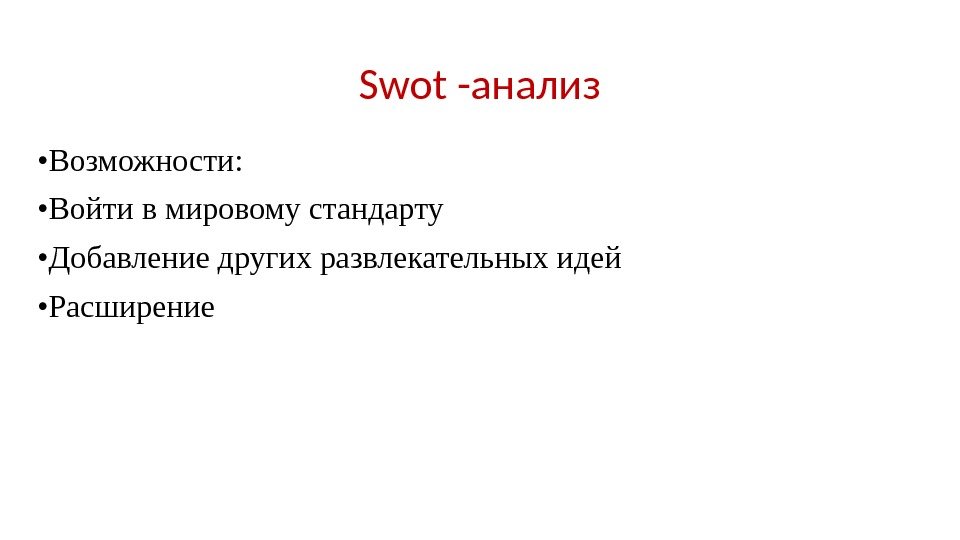 Swot -анализ

• Возможности:

• Войти в мировому стандарту

• Добавление других развлекательных идей

• Расширение